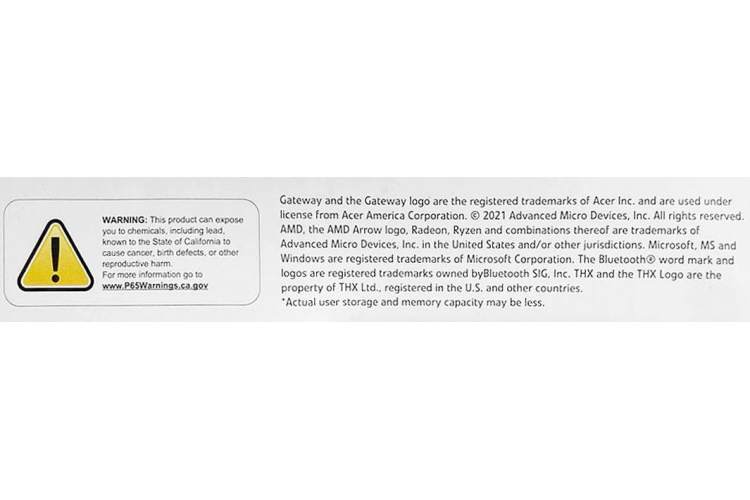 WARNING: This product can expose you to chemicals, including lead, known to the State of California to cause cancer, birth defects, or other reproductive harm.
For more information go to www.P65Warnings.ca.gov

Gateway and the Gateway logo are the registered trademarks of Acer Inc. and are used under license from Acer America Corporation. © 2021 Advanced Micro Devices, Inc. All rights reserved. AMD, the AMD Arrow logo, Radeon, Ryzen and combinations thereof are trademarks of Advanced Micro Devices, Inc. in the United States and/or other jurisdictions. Microsoft, MS and Windows are registered trademarks of Microsoft Corporation. The Bluetooth® word mark and logos are registered trademarks owned byBluetooth SIG, Inc. THX and the THX Logo are the property of THX Ltd., registered in the U.S. and other countries.
*Actual user storage and memory capacity may be less.